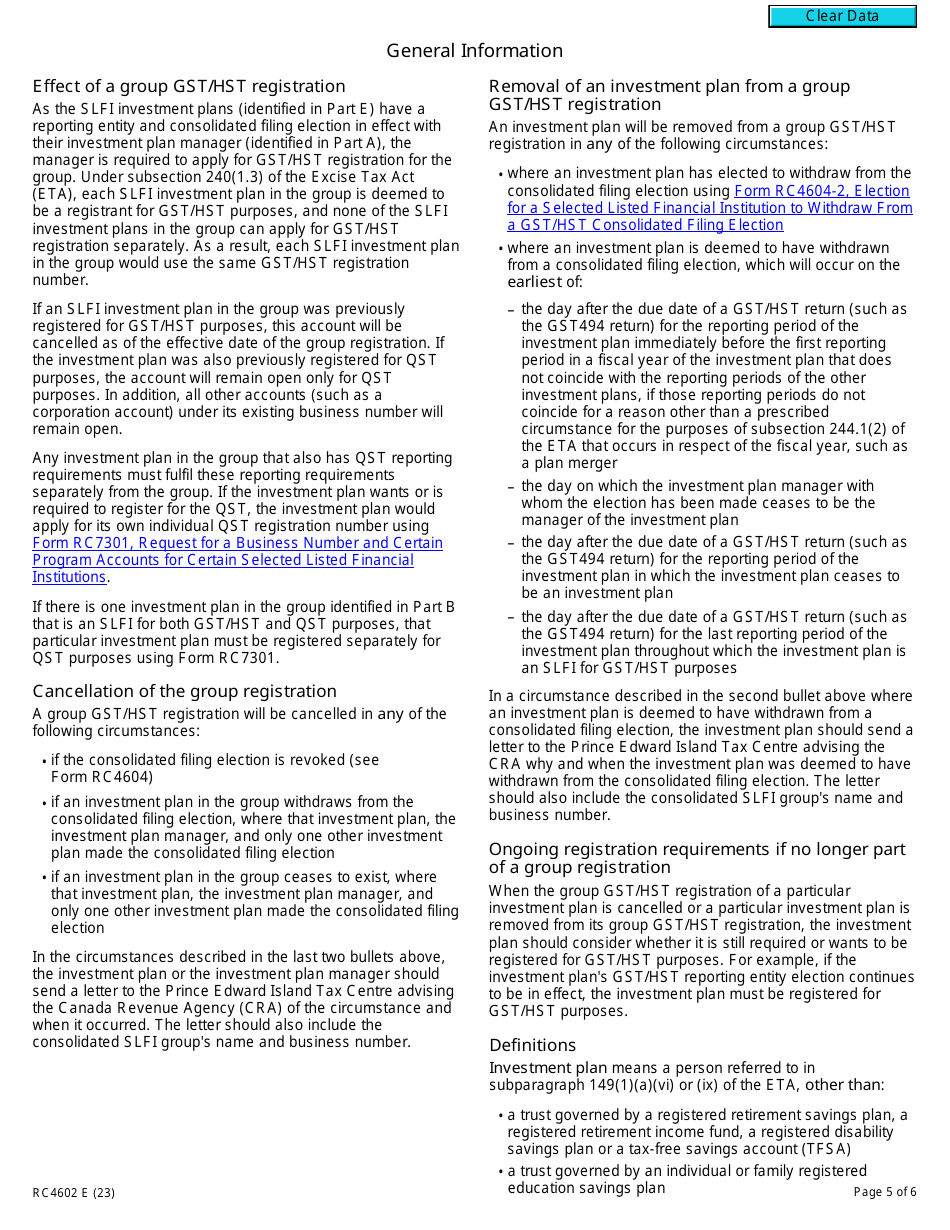 Clear Data

General Information

Effect of a group GST/HST registration

As the SLFI investment plans (identified in Part E) have a reporting entity and consolidated filing election in effect with their investment plan manager (identified in Part A), the manager is required to apply for GST/HST registration for the group. Under subsection 240(1.3) of the Excise Tax Act (ETA), each SLFI investment plan in the group is deemed to be a registrant for GST/HST purposes, and none of the SLFI investment plans in the group can apply for GST/HST registration separately. As a result, each SLFI investment plan in the group would use the same GST/HST registration number.

If an SLFI investment plan in the group was previously registered for GST/HST purposes, this account will be cancelled as of the effective date of the group registration. If the investment plan was also previously registered for QST purposes, the account will remain open only for QST purposes. In addition, all other accounts (such as a corporation account) under its existing business number will remain open.

Any investment plan in the group that also has QST reporting requirements must fulfil these reporting requirements separately from the group. If the investment plan wants or is required to register for the QST, the investment plan would apply for its own individual QST registration number using Form RC7301, Request for a Business Number and Certain Program Accounts for Certain Selected Listed Financial Institutions.

If there is one investment plan in the group identified in Part B that is an SLFI for both GST/HST and QST purposes, that particular investment plan must be registered separately for QST purposes using Form RC7301.

Cancellation of the group registration

A group GST/HST registration will be cancelled in any of the following circumstances:

• if the consolidated filing election is revoked (see Form RC4604)

• if an investment plan in the group withdraws from the consolidated filing election, where that investment plan, the investment plan manager, and only one other investment plan made the consolidated filing election

• if an investment plan in the group ceases to exist, where that investment plan, the investment plan manager, and only one other investment plan made the consolidated filing election

In the circumstances described in the last two bullets above, the investment plan or the investment plan manager should send a letter to the Prince Edward Island Tax Centre advising the Canada Revenue Agency (CRA) of the circumstance and when it occurred. The letter should also include the consolidated SLFI group's name and business number.

Removal of an investment plan from a group GST/HST registration

An investment plan will be removed from a group GST/HST registration in any of the following circumstances:

• where an investment plan has elected to withdraw from the consolidated filing election using Form RC4604-2, Election for a Selected Listed Financial Institution to Withdraw From a GST/HST Consolidated Filing Election

• where an investment plan is deemed to have withdrawn from a consolidated filing election, which will occur on the earliest of:

– the day after the due date of a GST/HST return (such as the GST494 return) for the reporting period of the investment plan immediately before the first reporting period in a fiscal year of the investment plan that does not coincide with the reporting periods of the other investment plans, if those reporting periods do not coincide for a reason other than a prescribed circumstance for the purposes of subsection 244.1(2) of the ETA that occurs in respect of the fiscal year, such as a plan merger

– the day on which the investment plan manager with whom the election has been made ceases to be the manager of the investment plan

– the day after the due date of a GST/HST return (such as the GST494 return) for the reporting period of the investment plan in which the investment plan ceases to be an investment plan

– the day after the due date of a GST/HST return (such as the GST494 return) for the last reporting period of the investment plan throughout which the investment plan is an SLFI for GST/HST purposes

In a circumstance described in the second bullet above where an investment plan is deemed to have withdrawn from a consolidated filing election, the investment plan should send a letter to the Prince Edward Island Tax Centre advising the CRA why and when the investment plan was deemed to have withdrawn from the consolidated filing election. The letter should also include the consolidated SLFI group's name and business number.

Ongoing registration requirements if no longer part of a group registration

When the group GST/HST registration of a particular investment plan is cancelled or a particular investment plan is removed from its group GST/HST registration, the investment plan should consider whether it is still required or wants to be registered for GST/HST purposes. For example, if the investment plan's GST/HST reporting entity election continues to be in effect, the investment plan must be registered for GST/HST purposes.

Definitions

Investment plan means a person referred to in subparagraph 149(1)(a)(vi) or (ix) of the ETA, other than:

• a trust governed by a registered retirement savings plan, a registered retirement income fund, a registered disability savings plan or a tax-free savings account (TFSA)

• a trust governed by an individual or family registered education savings plan

RC4602 E (23)

Page 5 of 6